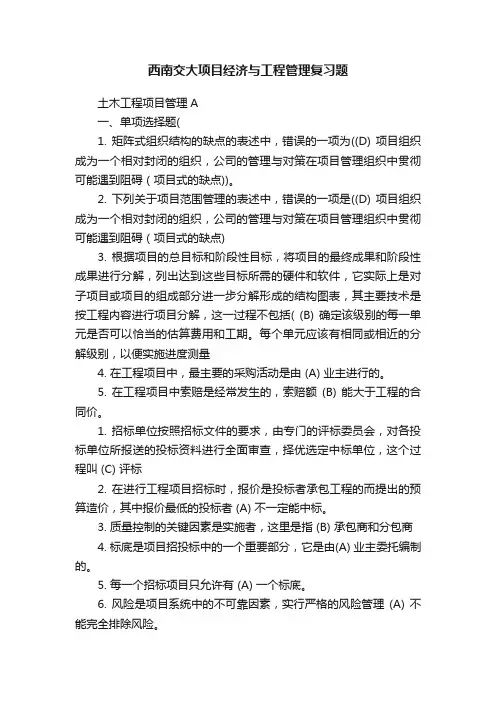 西南交大项目经济与工程管理复习题

土木工程项目管理 A

一、单项选择题(

1. 矩阵式组织结构的缺点的表述中，错误的一项为((D) 项目组织成为一个相对封闭的组织，公司的管理与对策在项目管理组织中贯彻可能遇到阻碍（项目式的缺点))。

2. 下列关于项目范围管理的表述中，错误的一项是((D) 项目组织成为一个相对封闭的组织，公司的管理与对策在项目管理组织中贯彻可能遇到阻碍（项目式的缺点)

3. 根据项目的总目标和阶段性目标，将项目的最终成果和阶段性成果进行分解，列出达到这些目标所需的硬件和软件，它实际上是对子项目或项目的组成部分进一步分解形成的结构图表，其主要技术是按工程内容进行项目分解，这一过程不包括( (B) 确定该级别的每一单元是否可以恰当的估算费用和工期。每个单元应该有相同或相近的分解级别，以便实施进度测量

4. 在工程项目中，最主要的采购活动是由 (A) 业主进行的。

5. 在工程项目中索赔是经常发生的，索赔额 (B) 能大于工程的合同价。

1. 招标单位按照招标文件的要求，由专门的评标委员会，对各投标单位所报送的投标资料进行全面审查，择优选定中标单位，这个过程叫 (C) 评标

2. 在进行工程项目招标时，报价是投标者承包工程的而提出的预算造价，其中报价最低的投标者 (A) 不一定能中标。

3. 质量控制的关键因素是实施者，这里是指 (B) 承包商和分包商

4. 标底是项目招投标中的一个重要部分，它是由(A) 业主委托编制的。

5. 每一个招标项目只允许有 (A) 一个标底。

6. 风险是项目系统中的不可靠因素，实行严格的风险管理 (A) 不能完全排除风险。